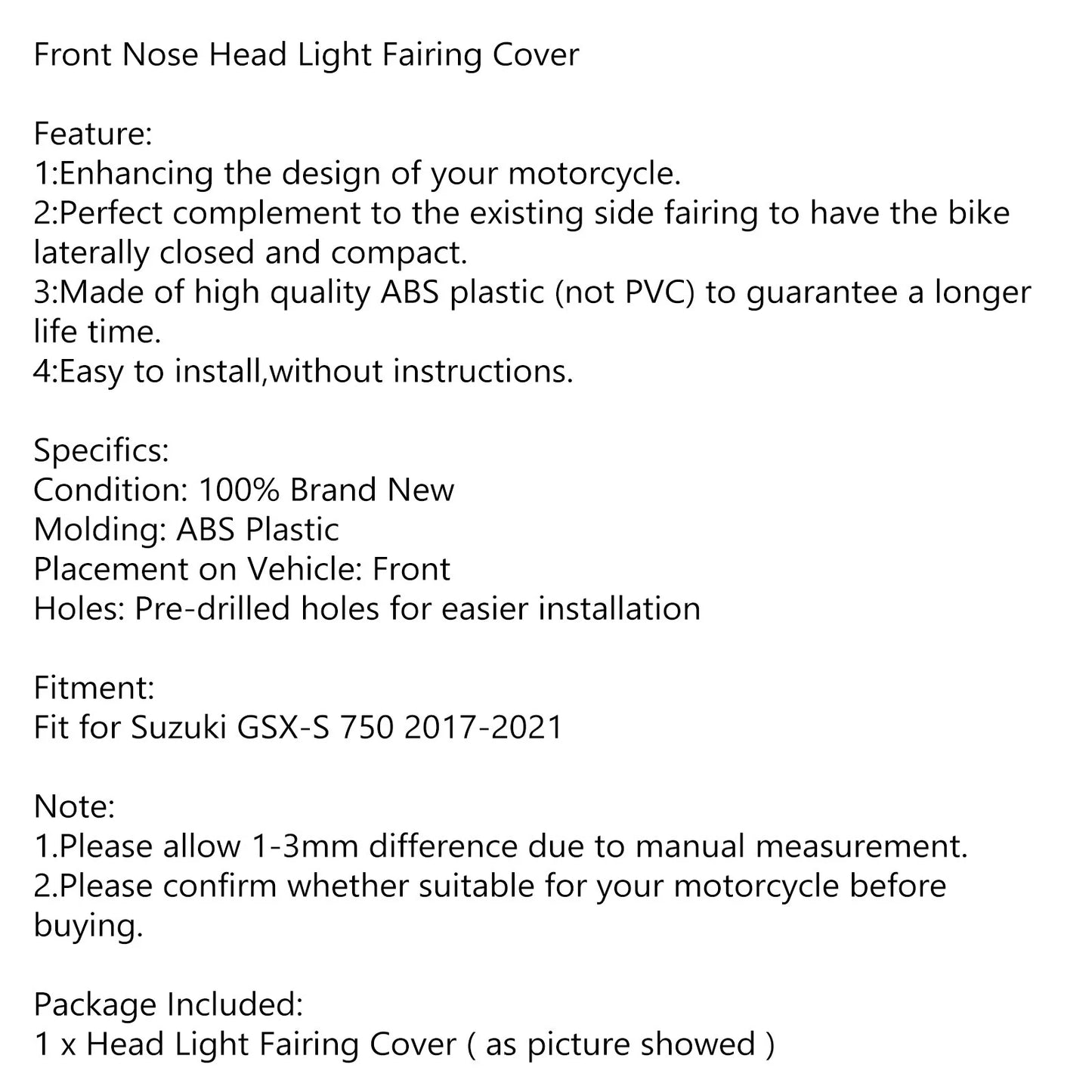 Front Nose Head Light Fairing Cover

Feature:
1:Enhancing the design of your motorcycle.
2:Perfect complement to the existing side fairing to have the bike laterally closed and compact.
3:Made of high quality ABS plastic (not PVC) to guarantee a longer life time.
4:Easy to install,without instructions.

Specifics:
Condition: 100% Brand New
Molding: ABS Plastic
Placement on Vehicle: Front
Holes: Pre-drilled holes for easier installation

Fitment:
Fit for Suzuki GSX-S 750 2017-2021

Note:
1.Please allow 1-3mm difference due to manual measurement.
2.Please confirm whether suitable for your motorcycle before buying.

Package Included:
1 x Head Light Fairing Cover ( as picture showed )